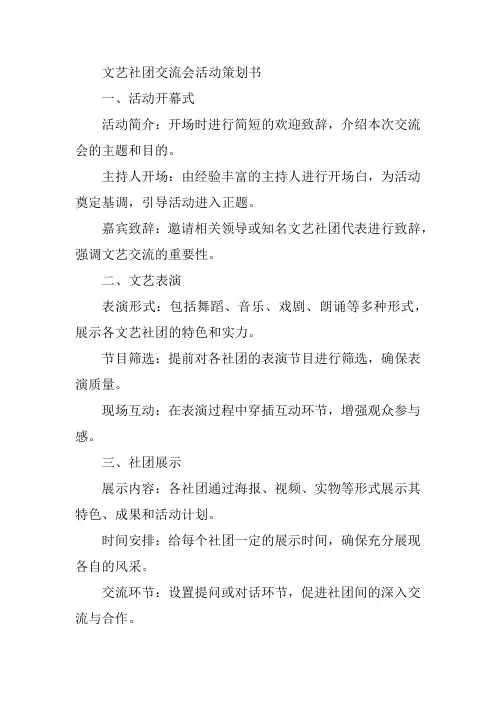 文艺社团交流会活动策划书

一、活动开幕式

活动简介：开场时进行简短的欢迎致辞，介绍本次交流会的主题和目的。

主持人开场：由经验丰富的主持人进行开场白，为活动奠定基调，引导活动进入正题。

嘉宾致辞：邀请相关领导或知名文艺社团代表进行致辞，强调文艺交流的重要性。

二、文艺表演

表演形式：包括舞蹈、音乐、戏剧、朗诵等多种形式，展示各文艺社团的特色和实力。

节目筛选：提前对各社团的表演节目进行筛选，确保表演质量。

现场互动：在表演过程中穿插互动环节，增强观众参与感。

三、社团展示

展示内容：各社团通过海报、视频、实物等形式展示其特色、成果和活动计划。

时间安排：给每个社团一定的展示时间，确保充分展现各自的风采。

交流环节：设置提问或对话环节，促进社团间的深入交流与合作。